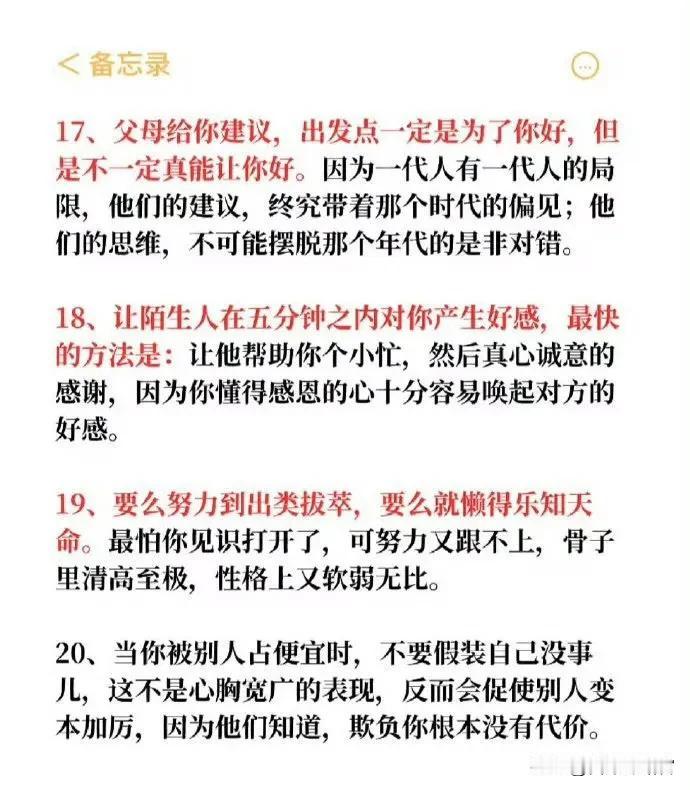 < 备忘录

17、父母给你建议，出发点一定是为了你好，但是不一定真能让你好。因为一代人有一代人的局限，他们的建议，终究带着那个时代的偏见；他们的思维，不可能摆脱那个年代的是非对错。

18、让陌生人在五分钟之内对你产生好感，最快的方法是：让他帮助你个小忙，然后真心诚意的感谢，因为你懂得感恩的心十分容易唤起对方的好感。

19、要么努力到出类拔萃，要么就懒得乐知天命。最怕你见识打开了，可努力又跟不上，骨子里清高至极，性格上又软弱无比。

20、当你被别人占便宜时，不要假装自己没事儿，这不是心胸宽广的表现，反而会促使别人变本加厉，因为他们知道，欺负你根本没有代价。